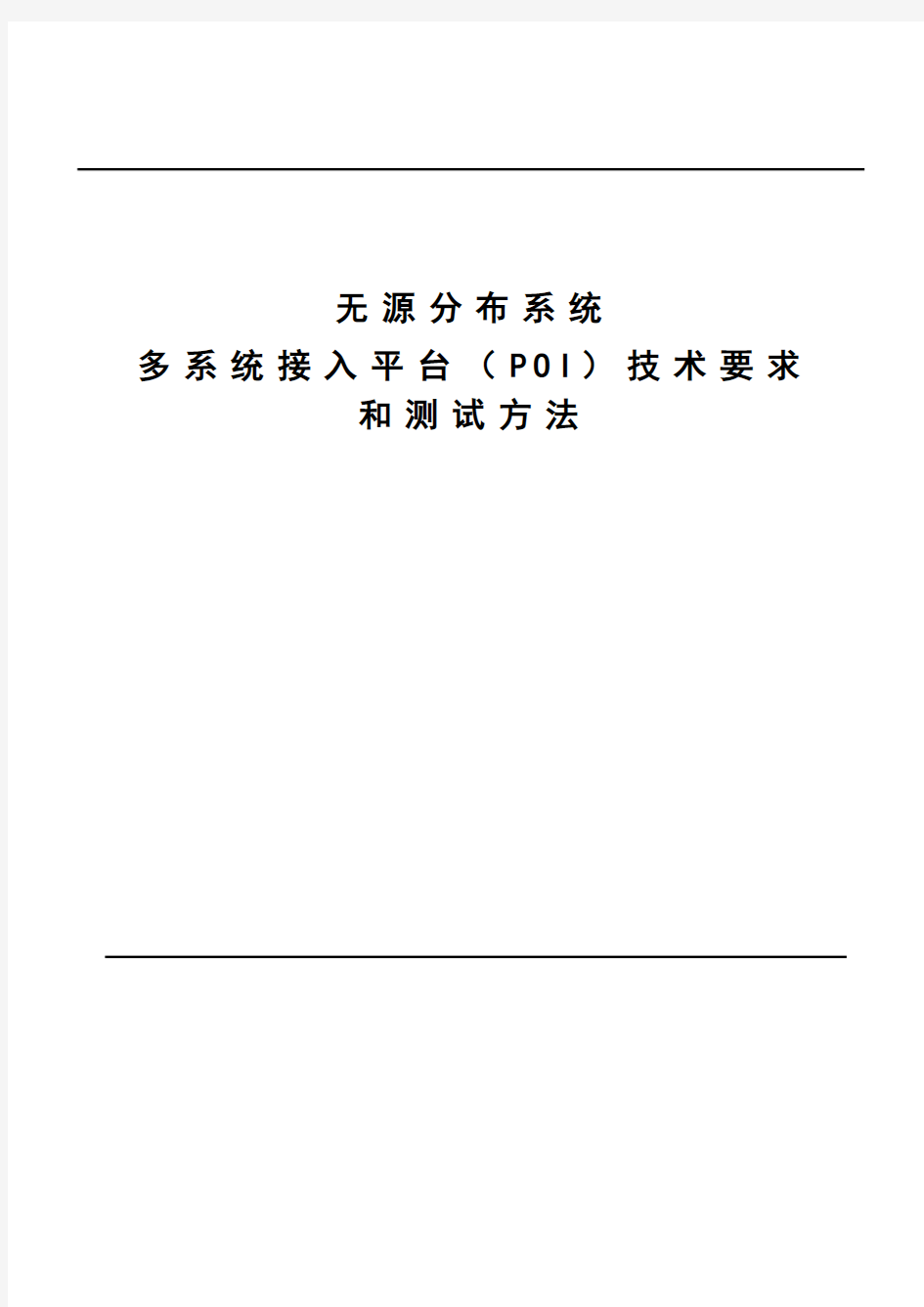 无源分布系统
多系统接入平台（POI）技术要求
和测试方法